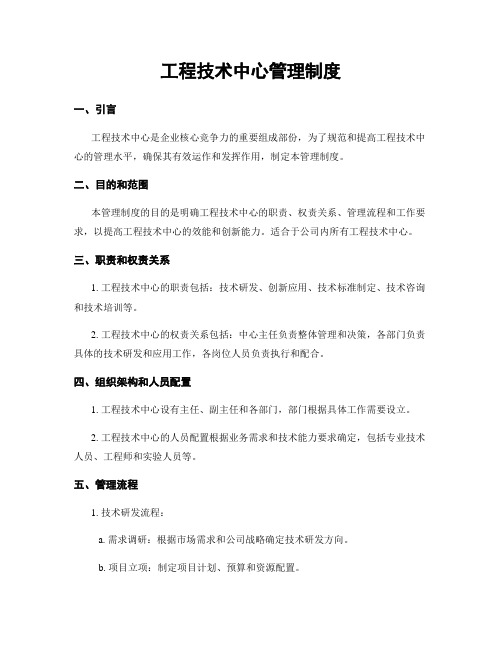 工程技术中心管理制度

一、引言

工程技术中心是企业核心竞争力的重要组成部份，为了规范和提高工程技术中心的管理水平，确保其有效运作和发挥作用，制定本管理制度。

二、目的和范围

本管理制度的目的是明确工程技术中心的职责、权责关系、管理流程和工作要求，以提高工程技术中心的效能和创新能力。适合于公司内所有工程技术中心。

三、职责和权责关系

1. 工程技术中心的职责包括：技术研发、创新应用、技术标准制定、技术咨询和技术培训等。

2. 工程技术中心的权责关系包括：中心主任负责整体管理和决策，各部门负责具体的技术研发和应用工作，各岗位人员负责执行和配合。

四、组织架构和人员配置

1. 工程技术中心设有主任、副主任和各部门，部门根据具体工作需要设立。

2. 工程技术中心的人员配置根据业务需求和技术能力要求确定，包括专业技术人员、工程师和实验人员等。

五、管理流程

1. 技术研发流程：

a. 需求调研：根据市场需求和公司战略确定技术研发方向。

b. 项目立项：制定项目计划、预算和资源配置。